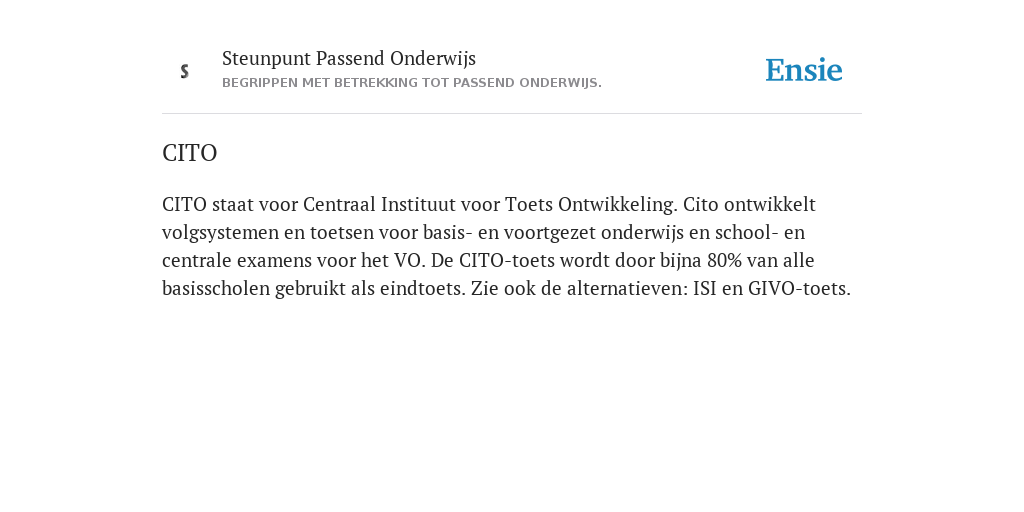 S

Steunpunt Passend Onderwijs
BEGRIPPEN MET BETREKKING TOT PASSEND ONDERWIJS.

Ensie

CITO

CITO staat voor Centraal Instituut voor Toets Ontwikkeling. Cito ontwikkelt volgsystemen en toetsen voor basis- en voortgezet onderwijs en school- en centrale examens voor het VO. De CITO-toets wordt door bijna 80% van alle basisscholen gebruikt als eindtoets. Zie ook de alternatieven: ISI en GIVO-toets.